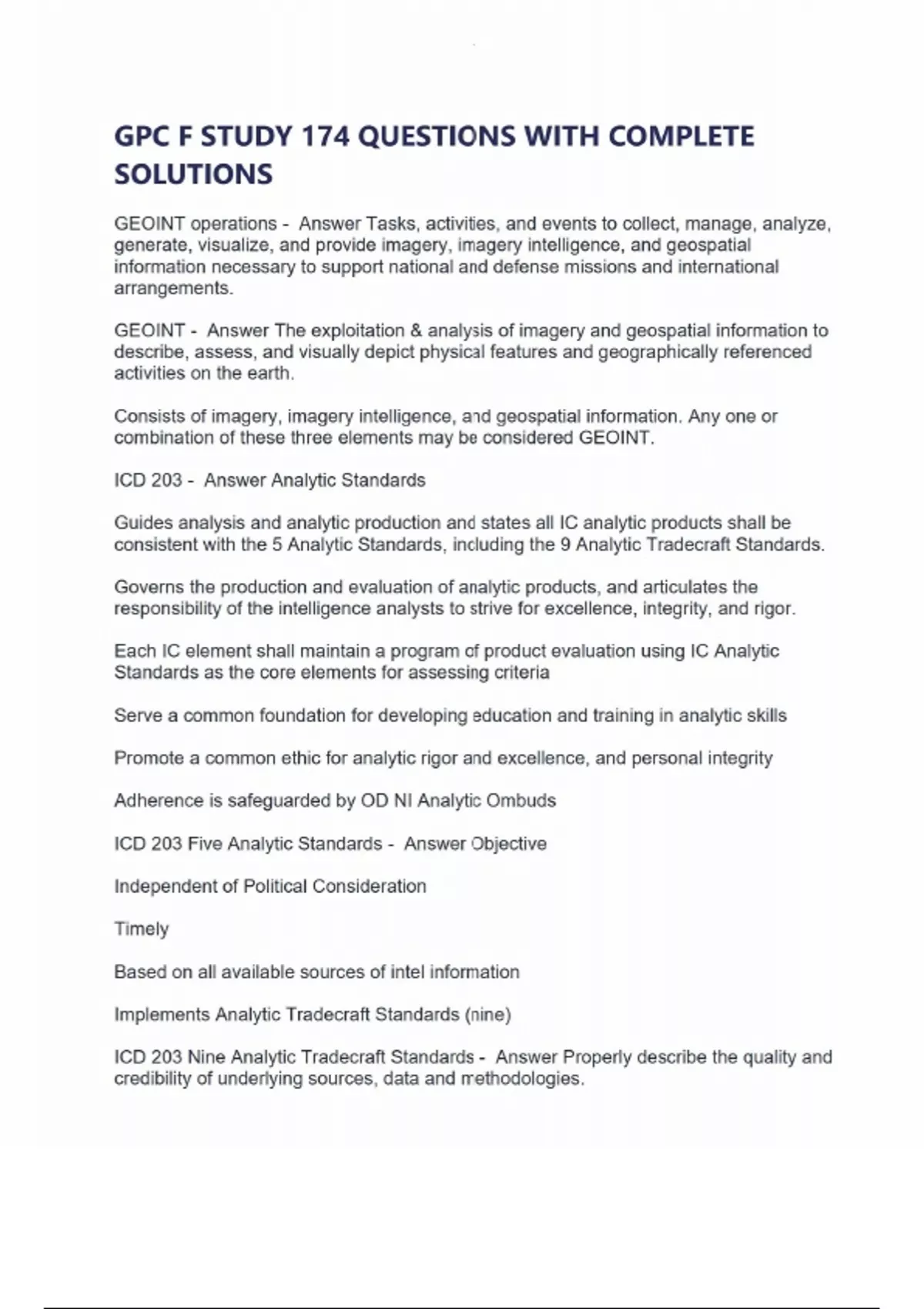 GPC F STUDY 174 QUESTIONS WITH COMPLETE SOLUTIONS

GEOINT operations - Answer Tasks, activities, and events to collect, manage, analyze, generate, visualize, and provide imagery, imagery intelligence, and geospatial information necessary to support national and defense missions and international arrangements.

GEOINT - Answer The exploitation & analysis of imagery and geospatial information to describe, assess, and visually depict physical features and geographically referenced activities on the earth.

Consists of imagery, imagery intelligence, and geospatial information. Any one or combination of these three elements may be considered GEOINT.

ICD 203 - Answer Analytic Standards

Guides analysis and analytic production and states all IC analytic products shall be consistent with the 5 Analytic Standards, including the 9 Analytic Tradecraft Standards.

Governs the production and evaluation of analytic products, and articulates the responsibility of the intelligence analysts to strive for excellence, integrity, and rigor.

Each IC element shall maintain a program of product evaluation using IC Analytic Standards as the core elements for assessing criteria

Serve a common foundation for developing education and training in analytic skills

Promote a common ethic for analytic rigor and excellence, and personal integrity

Adherence is safeguarded by OD NI Analytic Ombuds

ICD 203 Five Analytic Standards - Answer Objective

Independent of Political Consideration

Timely

Based on all available sources of intel information

Implements Analytic Tradecraft Standards (nine)

ICD 203 Nine Analytic Tradecraft Standards - Answer Properly describe the quality and credibility of underlying sources, data and methodologies.